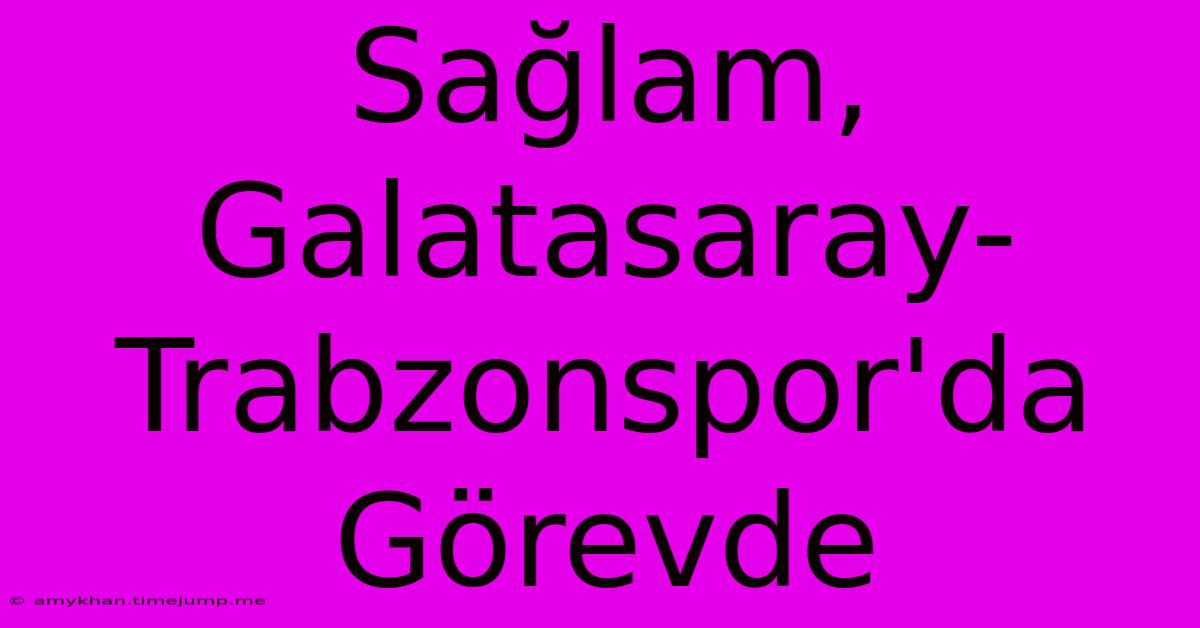 Sağlam, Galatasaray-Trabzonspor'da Görevde

© amykhan.timejump.me